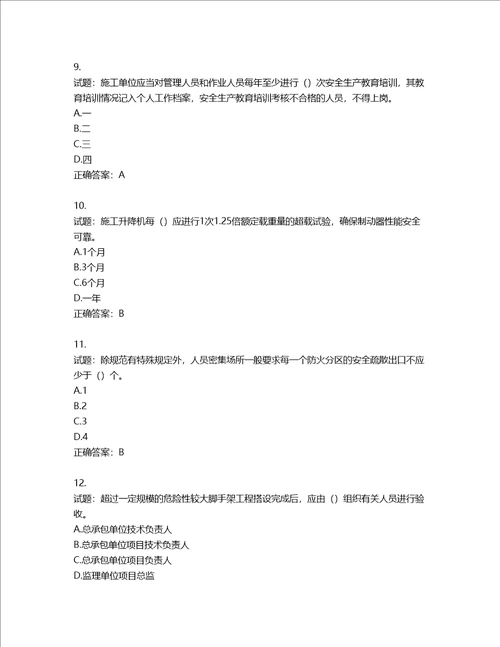 9.
试题：施工单位应当对管理人员和作业人员每年至少进行（）次安全生产教育培训，其教育培训情况记入个人工作档案，安全生产教育培训考核不合格的人员，不得上岗。
A.一
B.二
C.三
D.四
正确答案：A

10.
试题：施工升降机每（）应进行1次1.25倍额定载重量的超载试验，确保制动器性能安全可靠。
A.1个月
B.3个月
C.6个月
D.一年
正确答案：B

11.
试题：除规范有特殊规定外，人员密集场所一般要求每一个防火分区的安全疏散出口不应少于（）个。
A.1
B.2
C.3
D.4
正确答案：B

12.
试题：超过一定规模的危险性较大脚手架工程搭设完成后，应由（）组织有关人员进行验收。
A.总承包单位技术负责人
B.总承包单位项目技术负责人
C.总承包单位项目负责人
D.监理单位项目总监